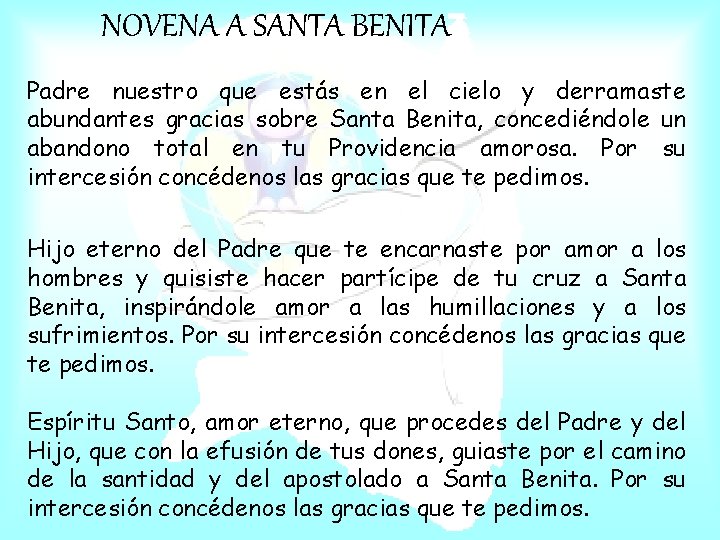 NOVENA A SANTA BENITA

Padre nuestro que estás en el cielo y derramaste abundantes gracias sobre Santa Benita, concediéndole un abandono total en tu Providencia amorosa. Por su intercesión concédenos las gracias que te pedimos.

Hijo eterno del Padre que te encarnaste por amor a los hombres y quisiste hacer partícipe de tu cruz a Santa Benita, inspirándole amor a las humillaciones y a los sufrimientos. Por su intercesión concédenos las gracias que te pedimos.

Espíritu Santo, amor eterno, que procedes del Padre y del Hijo, que con la efusión de tus dones, guiaste por el camino de la santidad y del apostolado a Santa Benita. Por su intercesión concédenos las gracias que te pedimos.